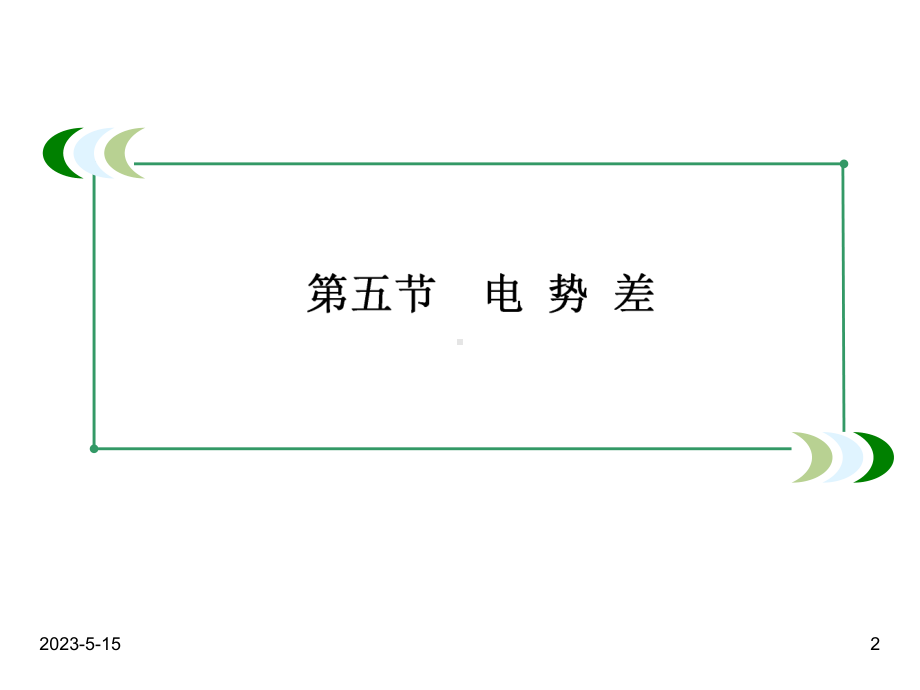 第五节　电 势 差

2023-5-15

2